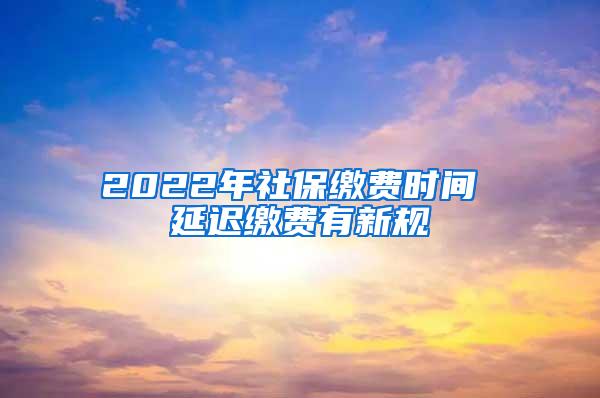 2022年社保缴费时间
延迟缴费有新规